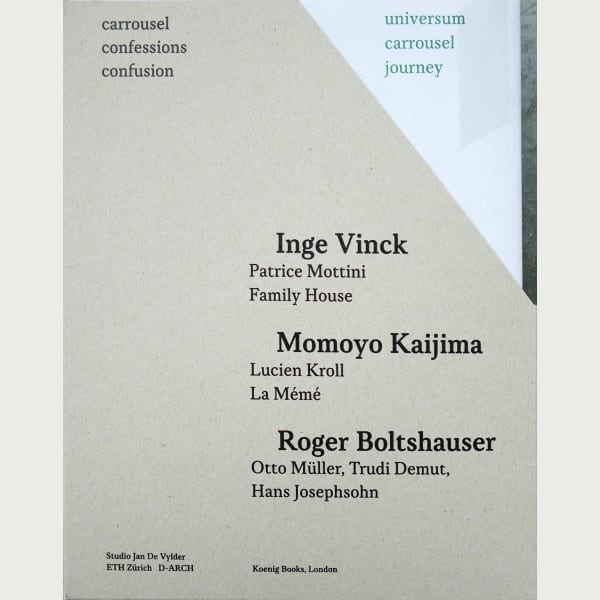 carrousel
confessions
confusion

universum
carrousel
journey

Inge Vinck
Patrice Mottini
Family House

Momoyo Kaijima
Lucien Kroll
La Mémé

Roger Boltshauser
Otto Müller, Trudi Demut,
Hans Josephsohn

Studio Jan De Vylder
ETH Zürich D-ARCH

Koenig Books, London